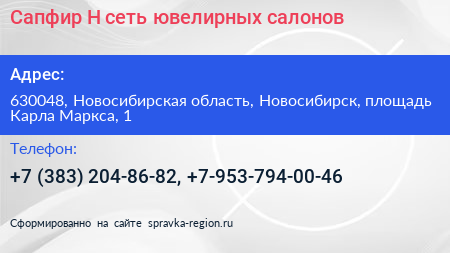 Сапфир Н сеть ювелирных салонов

Адрес:

630048, Новосибирская область, Новосибирск, площадь Карла Маркса, 1

Телефон:

+7 (383) 204-86-82, +7-953-794-00-46

Сформированно на сайте spravka-region.ru